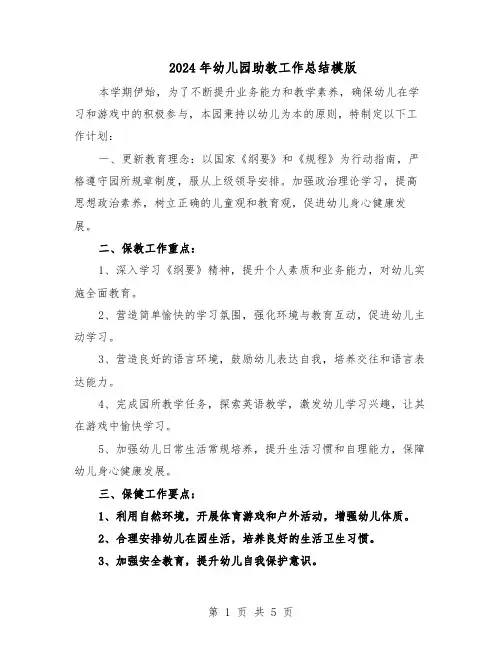 2024年幼儿园助教工作总结模版

本学期伊始，为了不断提升业务能力和教学素养，确保幼儿在学习和游戏中的积极参与，本园秉持以幼儿为本的原则，特制定以下工作计划：

一、更新教育理念：以国家《纲要》和《规程》为行动指南，严格遵守园所规章制度，服从上级领导安排。加强政治理论学习，提高思想政治素养，树立正确的儿童观和教育观，促进幼儿身心健康发展。

二、保教工作重点：

1、深入学习《纲要》精神，提升个人素质和业务能力，对幼儿实施全面教育。

2、营造简单愉快的学习氛围，强化环境与教育互动，促进幼儿主动学习。

3、营造良好的语言环境，鼓励幼儿表达自我，培养交往和语言表达能力。

4、完成园所教学任务，探索英语教学，激发幼儿学习兴趣，让其在游戏中愉快学习。

5、加强幼儿日常生活常规培养，提升生活习惯和自理能力，保障幼儿身心健康发展。

三、保健工作要点：

1、利用自然环境，开展体育游戏和户外活动，增强幼儿体质。

2、合理安排幼儿在园生活，培养良好的生活卫生习惯。

3、加强安全教育，提升幼儿自我保护意识。

第 1 页 共 5 页